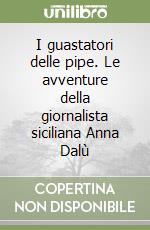 unilibro

I guastatori delle pipe. Le avventure della giornalista siciliana Anna Dalù

COPERTINA NON DISPONIBILE